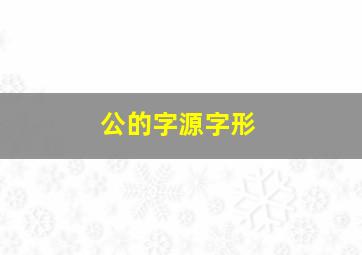 公的字源字形